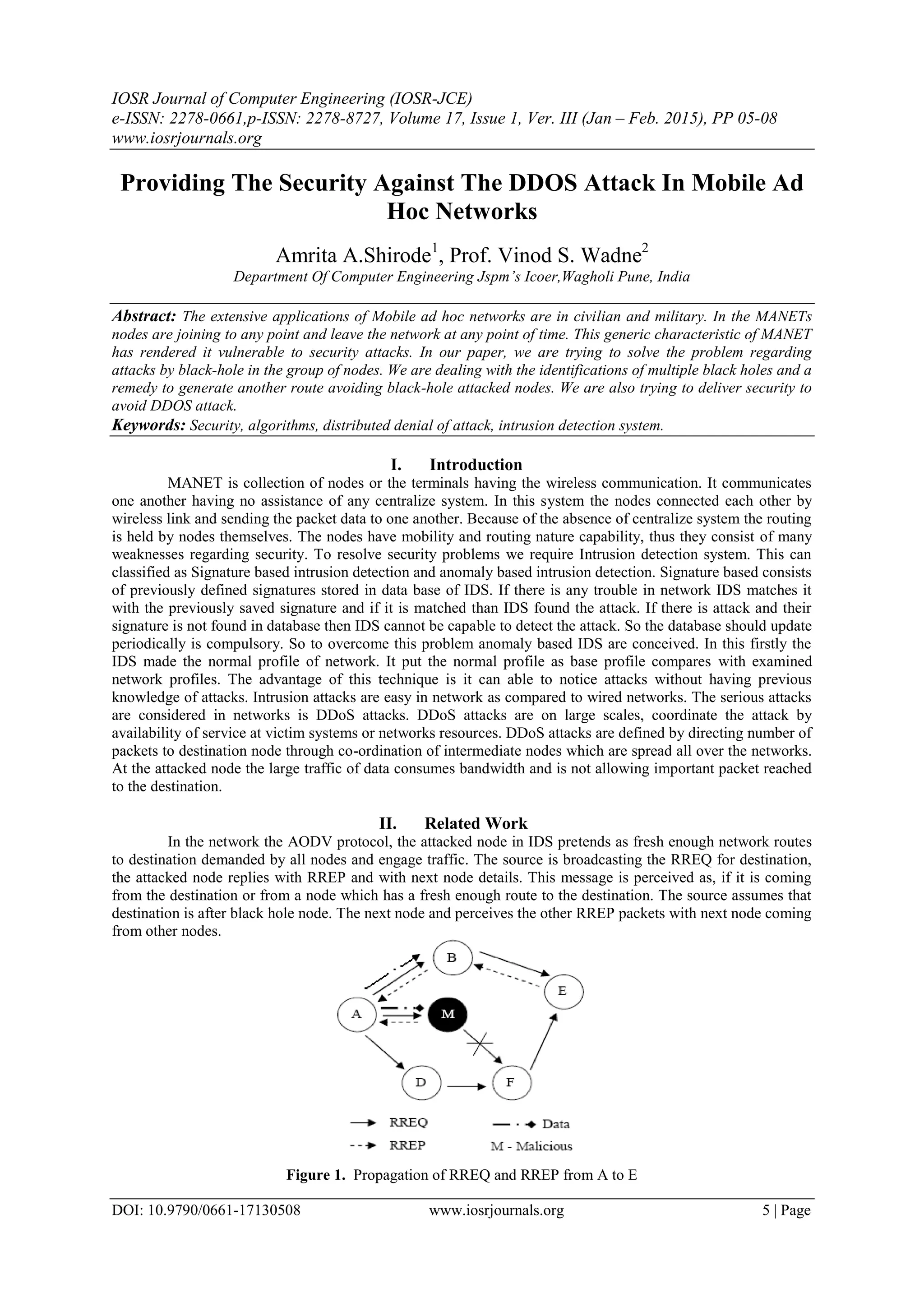 IOSR Journal of Computer Engineering (IOSR-JCE)
e-ISSN: 2278-0661,p-ISSN: 2278-8727, Volume 17, Issue 1, Ver. III (Jan – Feb. 2015), PP 05-08
www.iosrjournals.org

Providing The Security Against The DDOS Attack In Mobile Ad Hoc Networks

Amrita A.Shirode$^1$, Prof. Vinod S. Wadne$^2$
Department Of Computer Engineering Jspm's Icoer,Wagholi Pune, India

Abstract: The extensive applications of Mobile ad hoc networks are in civilian and military. In the MANETs nodes are joining to any point and leave the network at any point of time. This generic characteristic of MANET has rendered it vulnerable to security attacks. In our paper, we are trying to solve the problem regarding attacks by black-hole in the group of nodes. We are dealing with the identifications of multiple black holes and a remedy to generate another route avoiding black-hole attacked nodes. We are also trying to deliver security to avoid DDOS attack.
Keywords: Security, algorithms, distributed denial of attack, intrusion detection system.

I. Introduction
MANET is collection of nodes or the terminals having the wireless communication. It communicates one another having no assistance of any centralize system. In this system the nodes connected each other by wireless link and sending the packet data to one another. Because of the absence of centralize system the routing is held by nodes themselves. The nodes have mobility and routing nature capability, thus they consist of many weaknesses regarding security. To resolve security problems we require Intrusion detection system. This can classified as Signature based intrusion detection and anomaly based intrusion detection. Signature based consists of previously defined signatures stored in data base of IDS. If there is any trouble in network IDS matches it with the previously saved signature and if it is matched than IDS found the attack. If there is attack and their signature is not found in database then IDS cannot be capable to detect the attack. So the database should update periodically is compulsory. So to overcome this problem anomaly based IDS are conceived. In this firstly the IDS made the normal profile of network. It put the normal profile as base profile compares with examined network profiles. The advantage of this technique is it can able to notice attacks without having previous knowledge of attacks. Intrusion attacks are easy in network as compared to wired networks. The serious attacks are considered in networks is DDoS attacks. DDoS attacks are on large scales, coordinate the attack by availability of service at victim systems or networks resources. DDoS attacks are defined by directing number of packets to destination node through co-ordination of intermediate nodes which are spread all over the networks. At the attacked node the large traffic of data consumes bandwidth and is not allowing important packet reached to the destination.

II. Related Work
In the network the AODV protocol, the attacked node in IDS pretends as fresh enough network routes to destination demanded by all nodes and engage traffic. The source is broadcasting the RREQ for destination, the attacked node replies with RREP and with next node details. This message is perceived as, if it is coming from the destination or from a node which has a fresh enough route to the destination. The source assumes that destination is after black hole node. The next node and perceives the other RREP packets with next node coming from other nodes.

B
E
A
M
D
F
RREQ
RREP
Data
M - Malicious

Figure 1. Propagation of RREQ and RREP from A to E

DOI: 10.9790/0661-17130508 www.iosrjournals.org 5 | Page